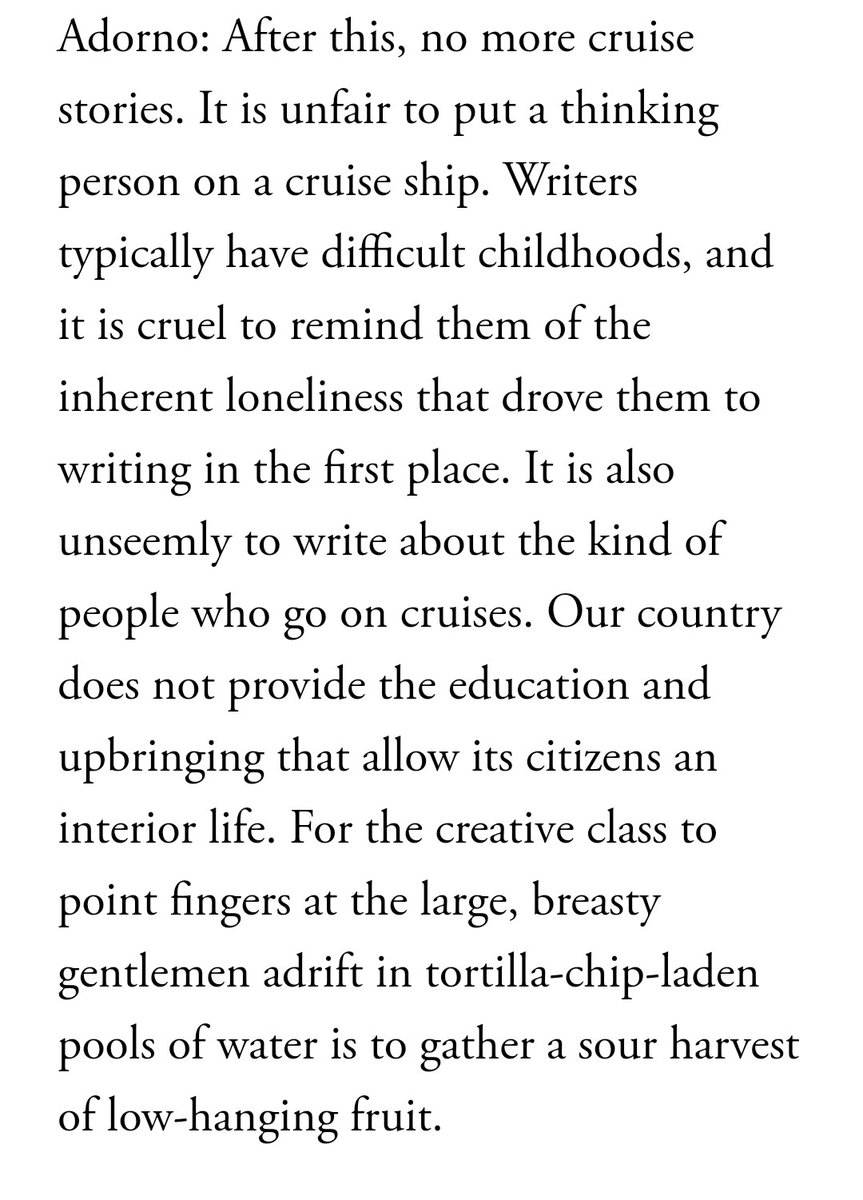 Adorno: After this, no more cruise stories. It is unfair to put a thinking person on a cruise ship. Writers typically have difficult childhoods, and it is cruel to remind them of the inherent loneliness that drove them to writing in the first place. It is also unseemly to write about the kind of people who go on cruises. Our country does not provide the education and upbringing that allow its citizens an interior life. For the creative class to point fingers at the large, breasty gentlemen adrift in tortilla-chip-laden pools of water is to gather a sour harvest of low-hanging fruit.